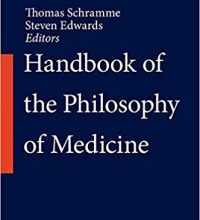 Thomas Schramme
Steven Edwards
Editors

Handbook of the Philosophy of Medicine